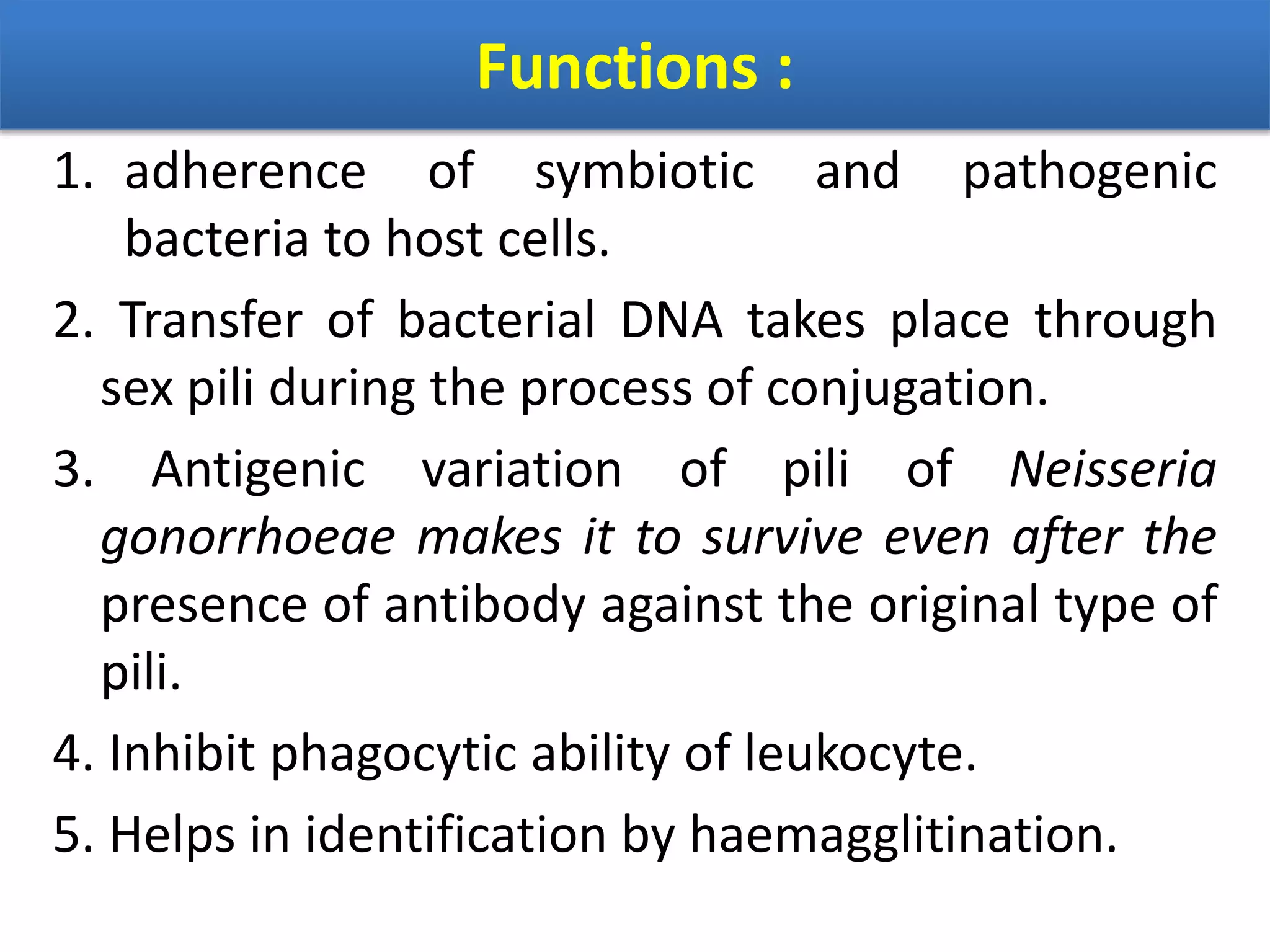 Functions :

1. adherence of symbiotic and pathogenic bacteria to host cells.

2. Transfer of bacterial DNA takes place through sex pili during the process of conjugation.

3. Antigenic variation of pili of Neisseria gonorrhoeae makes it to survive even after the presence of antibody against the original type of pili.

4. Inhibit phagocytic ability of leukocyte.

5. Helps in identification by haemagglitination.